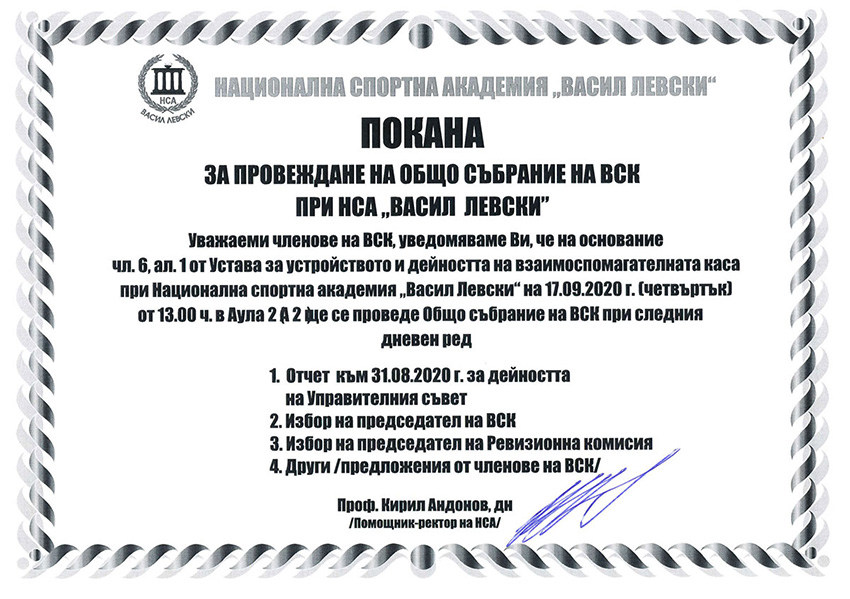 НСА
ВАСИЛ ЛЕВСКИ

НАЦИОНАЛНА СПОРТНА АКАДЕМИЯ „ВАСИЛ ЛЕВСКИ“

ПОКАНА

ЗА ПРОВЕЖДАНЕ НА ОБЩО СЪБРАНИЕ НА ВСК
ПРИ НСА „ВАСИЛ ЛЕВСКИ“

Уважаеми членове на ВСК, уведомяваме Ви, че на основание чл. 6, ал. 1 от Устава за устройството и дейността на взаимоспомагателната каса при Национална спортна академия „Васил Левски“ на 17.09.2020 г. (четвъртък) от 13.00 ч. в Аула 2 А 2 ще се проведе Общо събрание на ВСК при следния дневен ред

1. Отчет към 31.08.2020 г. за дейността на Управителния съвет
2. Избор на председател на ВСК
3. Избор на председател на Ревизионна комисия
4. Други /предложения от членове на ВСК/

Проф. Кирил Андонов, дн
/Помощник-ректор на НСА/